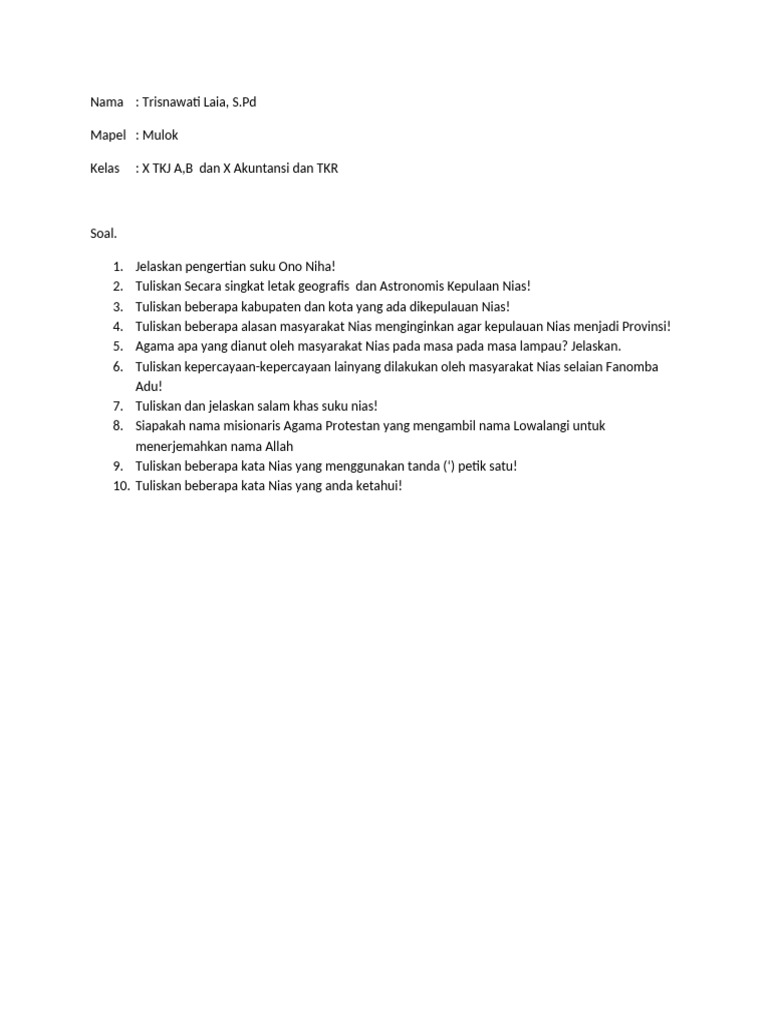 Nama : Trisnawati Laia, S.Pd

Mapel : Mulok

Kelas : X TKJ A,B dan X Akuntansi dan TKR

Soal.

1. Jelaskan pengertian suku Ono Niha!
2. Tuliskan Secara singkat letak geografis dan Astronomis Kepulaan Nias!
3. Tuliskan beberapa kabupaten dan kota yang ada dikepulauan Nias!
4. Tuliskan beberapa alasan masyarakat Nias menginginkan agar kepulauan Nias menjadi Provinsi!
5. Agama apa yang dianut oleh masyarakat Nias pada masa pada masa lampau? Jelaskan.
6. Tuliskan kepercayaan-kepercayaan lainyang dilakukan oleh masyarakat Nias selaian Fanomba Adu!
7. Tuliskan dan jelaskan salam khas suku nias!
8. Siapakah nama misionaris Agama Protestan yang mengambil nama Lowalangi untuk menerjemahkan nama Allah
9. Tuliskan beberapa kata Nias yang menggunakan tanda (') petik satu!
10. Tuliskan beberapa kata Nias yang anda ketahui!